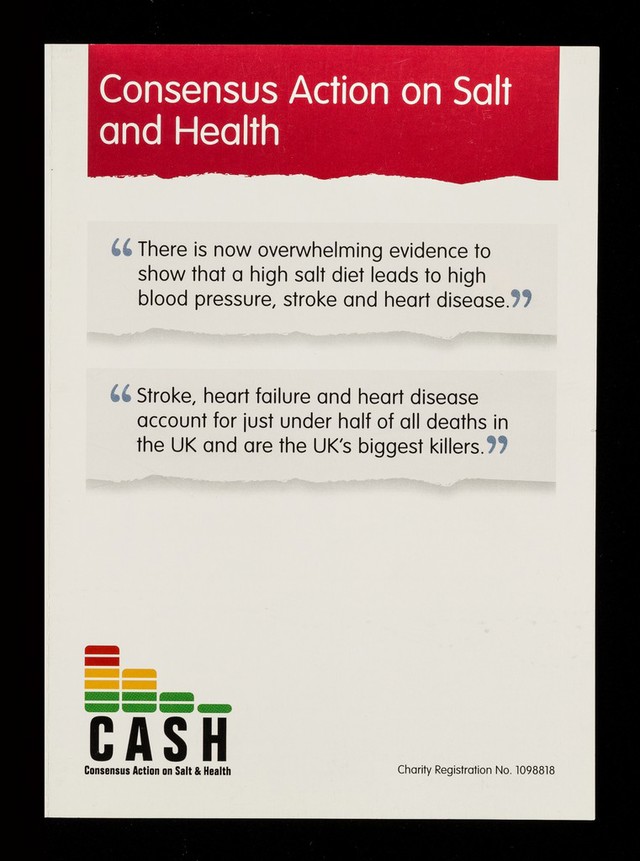 Consensus Action on Salt and Health

“There is now overwhelming evidence to show that a high salt diet leads to high blood pressure, stroke and heart disease.”

“Stroke, heart failure and heart disease account for just under half of all deaths in the UK and are the UK's biggest killers.”

CASH
Consensus Action on Salt & Health

Charity Registration No. 1098818